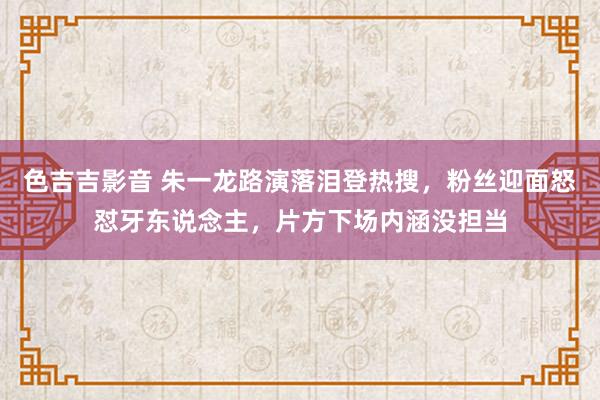 色吉吉影音 朱一龙路演落泪登热搜，粉丝迎面怒怼牙东说念主，片方下场内涵没担当